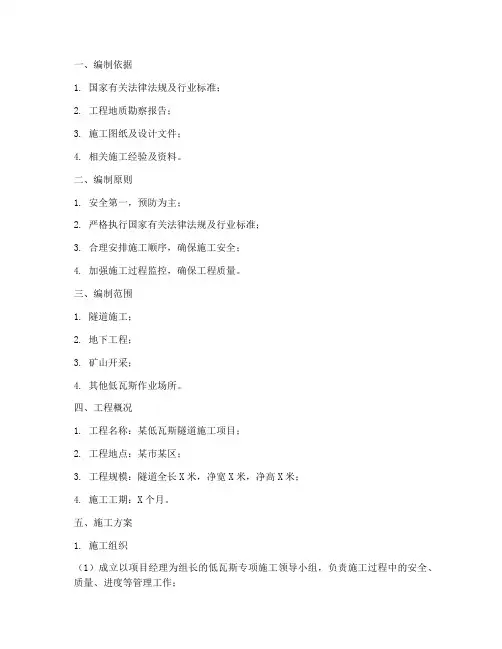 一、编制依据

1. 国家有关法律法规及行业标准；

2. 工程地质勘察报告；

3. 施工图纸及设计文件；

4. 相关施工经验及资料。

二、编制原则

1. 安全第一，预防为主；

2. 严格执行国家有关法律法规及行业标准；

3. 合理安排施工顺序，确保施工安全；

4. 加强施工过程监控，确保工程质量。

三、编制范围

1. 隧道施工；

2. 地下工程；

3. 矿山开采；

4. 其他低瓦斯作业场所。

四、工程概况

1. 工程名称：某低瓦斯隧道施工项目；

2. 工程地点：某市某区；

3. 工程规模：隧道全长 X 米，净宽 X 米，净高 X 米；

4. 施工工期：X 个月。

五、施工方案

1. 施工组织

（1）成立以项目经理为组长的低瓦斯专项施工领导小组，负责施工过程中的安全、质量、进度等管理工作；